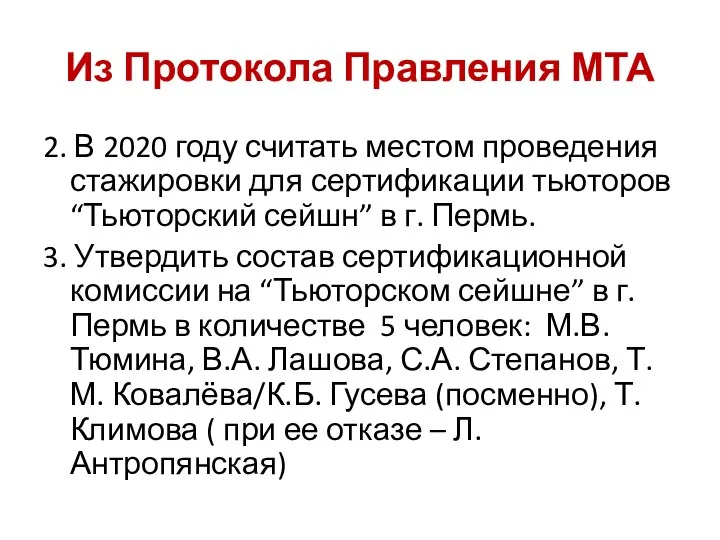 Из Протокола Правления МТА

2. В 2020 году считать местом проведения стажировки для сертификации тьюторов “Тьюторский сейшн” в г. Пермь.

3. Утвердить состав сертификационной комиссии на “Тьюторском сейшне” в г. Пермь в количестве 5 человек: М.В. Тюмина, В.А. Лашова, С.А. Степанов, Т. М. Ковалёва/К.Б. Гусева (посменно), Т. Климова ( при ее отказе – Л. Антропянская)